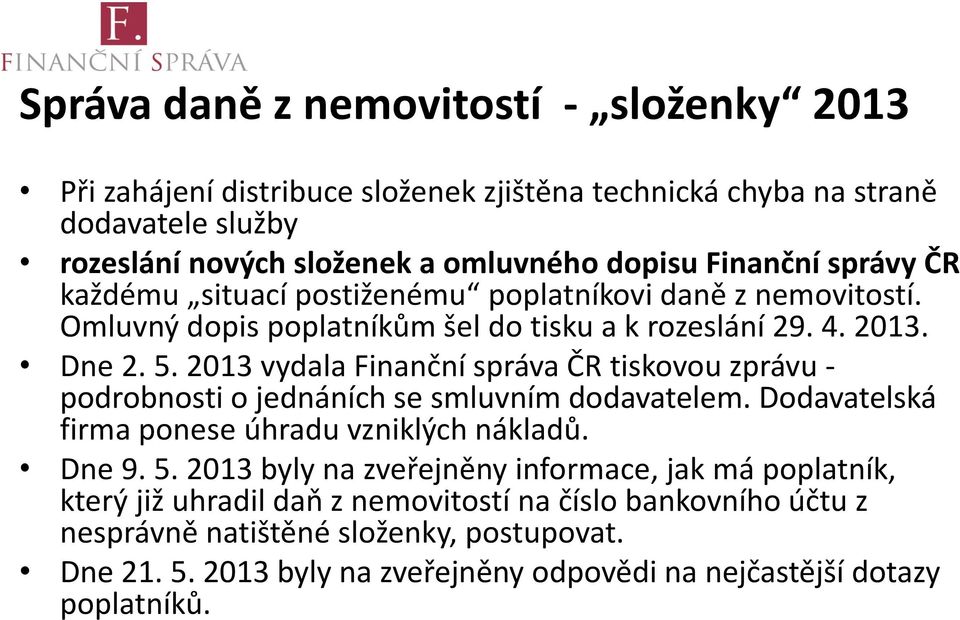 F.
FINANČNÍ SPRÁVA

Správa daně z nemovitostí - „složenky“ 2013

• Při zahájení distribuce složenek zjištěna technická chyba na straně dodavatele služby
• rozeslání nových složenek a omluvného dopisu Finanční správy ČR každému „situací postiženému“ poplatníkovi daně z nemovitostí. Omluvný dopis poplatníkům šel do tisku a k rozeslání 29. 4. 2013.
• Dne 2. 5. 2013 vydala Finanční správa ČR tiskovou zprávu - podrobnosti o jednáních se smluvním dodavatelem. Dodavatelská firma ponese úhradu vzniklých nákladů.
• Dne 9. 5. 2013 byly na zveřejněny informace, jak má poplatník, který již uhradil daň z nemovitostí na číslo bankovního účtu z nesprávně natištěné složenky, postupovat.
• Dne 21. 5. 2013 byly na zveřejněny odpovědi na nejčastější dotazy poplatníků.